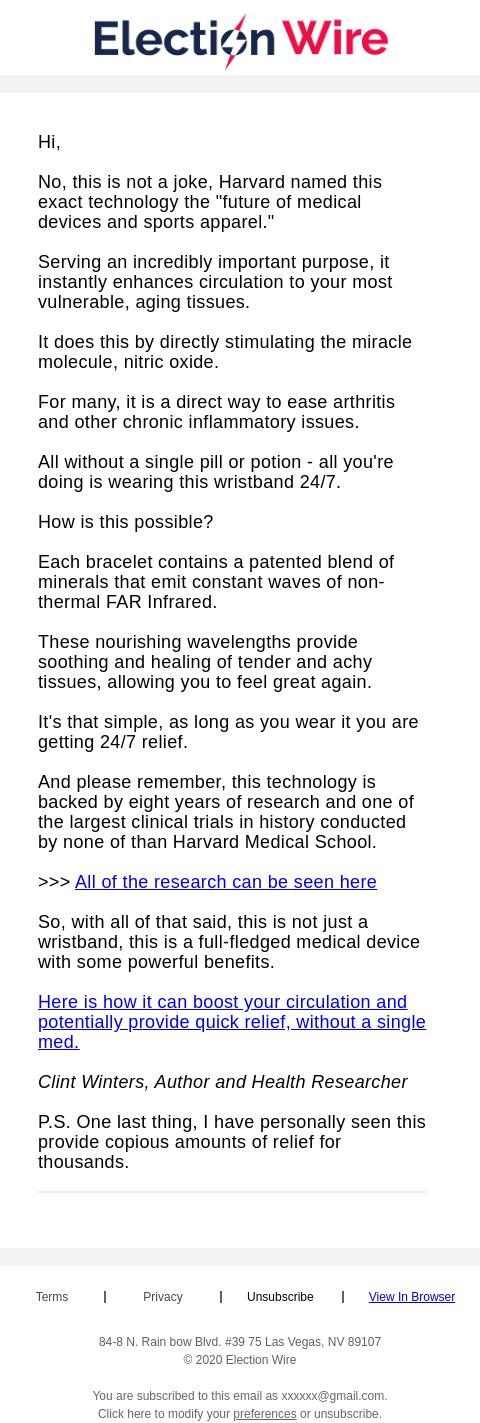 Election Wire

Hi,

No, this is not a joke, Harvard named this exact technology the "future of medical devices and sports apparel."

Serving an incredibly important purpose, it instantly enhances circulation to your most vulnerable, aging tissues.

It does this by directly stimulating the miracle molecule, nitric oxide.

For many, it is a direct way to ease arthritis and other chronic inflammatory issues.

All without a single pill or potion - all you're doing is wearing this wristband 24/7.

How is this possible?

Each bracelet contains a patented blend of minerals that emit constant waves of non-thermal FAR Infrared.

These nourishing wavelengths provide soothing and healing of tender and achy tissues, allowing you to feel great again.

It's that simple, as long as you wear it you are getting 24/7 relief.

And please remember, this technology is backed by eight years of research and one of the largest clinical trials in history conducted by none of than Harvard Medical School.

>>> All of the research can be seen here

So, with all of that said, this is not just a wristband, this is a full-fledged medical device with some powerful benefits.

Here is how it can boost your circulation and potentially provide quick relief, without a single med.

Clint Winters, Author and Health Researcher

P.S. One last thing, I have personally seen this provide copious amounts of relief for thousands.

Terms | Privacy | Unsubscribe | View In Browser

84-8 N. Rain bow Blvd. #39 75 Las Vegas, NV 89107
© 2020 Election Wire

You are subscribed to this email as xxxxxx@gmail.com.
Click here to modify your preferences or unsubscribe.